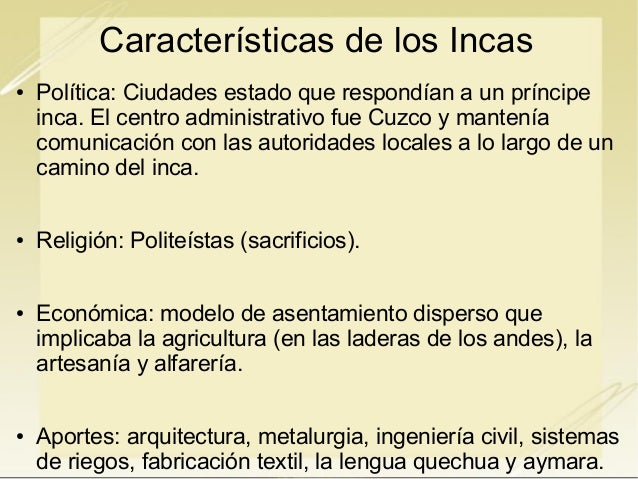 Características de los Incas

• Política: Ciudades estado que respondían a un príncipe inca. El centro administrativo fue Cuzco y mantenía comunicación con las autoridades locales a lo largo de un camino del inca.

• Religión: Politeístas (sacrificios).

• Económica: modelo de asentamiento disperso que implicaba la agricultura (en las laderas de los andes), la artesanía y alfarería.

• Aportes: arquitectura, metalurgia, ingeniería civil, sistemas de riegos, fabricación textil, la lengua quechua y aymara.